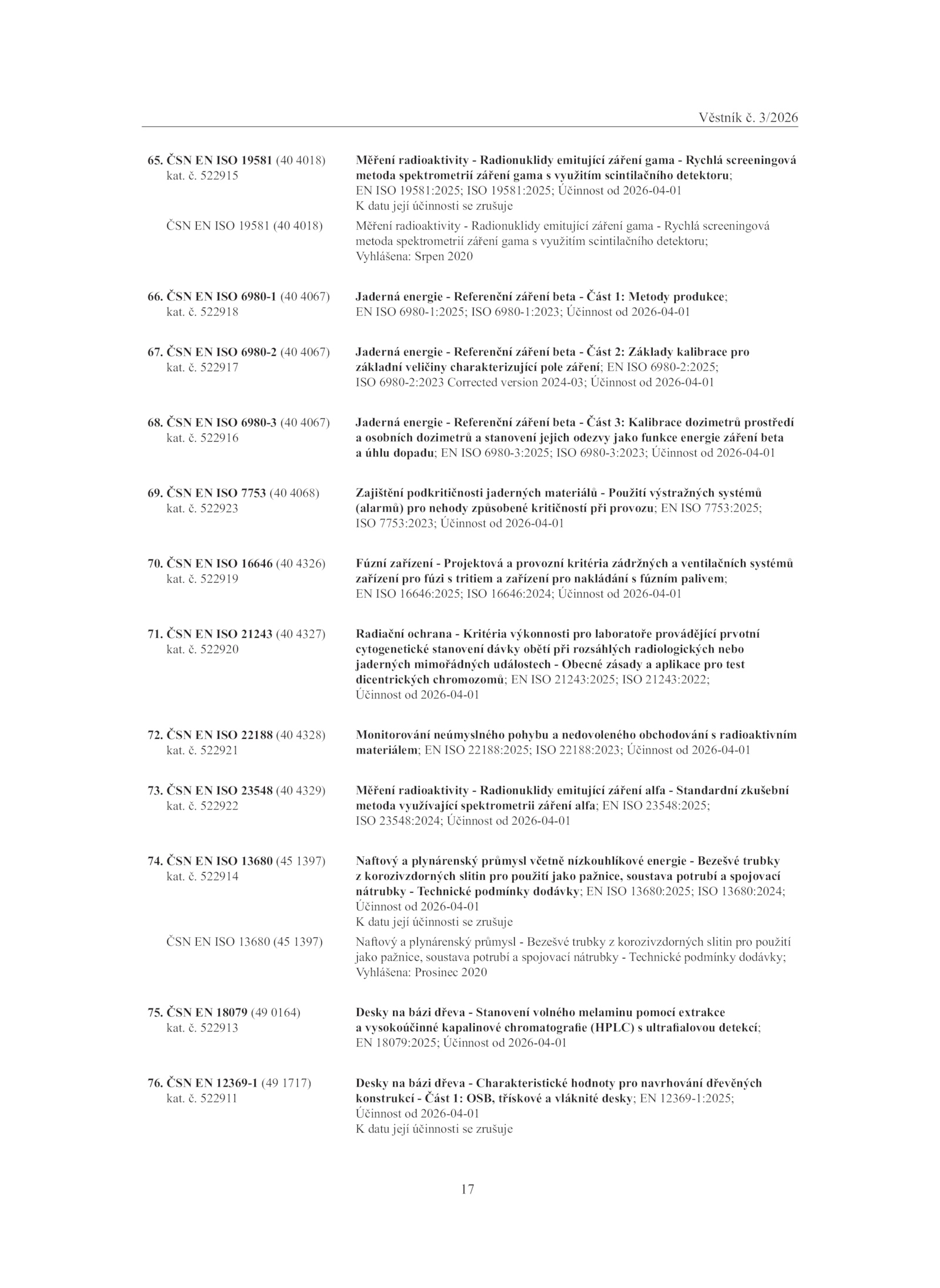 Věstník č. 3/2026

65. ČSN EN ISO 19581 (40 4018) kat. č. 522915

Měření radioaktivity - Radionuklidy emitující záření gama - Rychlá screeningová metoda spektrometrií záření gama s využitím scintilačního detektoru; EN ISO 19581:2025; ISO 19581:2025; Účinnost od 2026-04-01
K datu její účinnosti se zrušuje

ČSN EN ISO 19581 (40 4018)

Měření radioaktivity - Radionuklidy emitující záření gama - Rychlá screeningová metoda spektrometrií záření gama s využitím scintilačního detektoru; Vyhlášena: Srpen 2020

66. ČSN EN ISO 6980-1 (40 4067) kat. č. 522918

Jaderná energie - Referenční záření beta - Část 1: Metody produkce; EN ISO 6980-1:2025; ISO 6980-1:2023; Účinnost od 2026-04-01

67. ČSN EN ISO 6980-2 (40 4067) kat. č. 522917

Jaderná energie - Referenční záření beta - Část 2: Základy kalibrace pro základní veličiny charakterizující pole záření; EN ISO 6980-2:2025; ISO 6980-2:2023 Corrected version 2024-03; Účinnost od 2026-04-01

68. ČSN EN ISO 6980-3 (40 4067) kat. č. 522916

Jaderná energie - Referenční záření beta - Část 3: Kalibrace dozimetrů prostředí a osobních dozimetrů a stanovení jejich odezvy jako funkce energie záření beta a úhlu dopadu; EN ISO 6980-3:2025; ISO 6980-3:2023; Účinnost od 2026-04-01

69. ČSN EN ISO 7753 (40 4068) kat. č. 522923

Zajištění podkritičnosti jaderných materiálů - Použití výstražných systémů (alarmů) pro nehody způsobené kritičností při provozu; EN ISO 7753:2025; ISO 7753:2023; Účinnost od 2026-04-01

70. ČSN EN ISO 16646 (40 4326) kat. č. 522919

Fúzní zařízení - Projektová a provozní kritéria zádržných a ventilačních systémů zařízení pro fúzi s tritiem a zařízení pro nakládání s fúzním palivem; EN ISO 16646:2025; ISO 16646:2024; Účinnost od 2026-04-01

71. ČSN EN ISO 21243 (40 4327) kat. č. 522920

Radiační ochrana - Kritéria výkonnosti pro laboratoře provádějící prvotní cytogenetické stanovení dávky obětí při rozsáhlých radiologických nebo jaderných mimořádných událostech - Obecné zásady a aplikace pro test dicentrických chromozomů; EN ISO 21243:2025; ISO 21243:2022; Účinnost od 2026-04-01

72. ČSN EN ISO 22188 (40 4328) kat. č. 522921

Monitorování neúmyslného pohybu a nedovoleného obchodování s radioaktivním materiálem; EN ISO 22188:2025; ISO 22188:2023; Účinnost od 2026-04-01

73. ČSN EN ISO 23548 (40 4329) kat. č. 522922

Měření radioaktivity - Radionuklidy emitující záření alfa - Standardní zkušební metoda využívající spektrometrii záření alfa; EN ISO 23548:2025; ISO 23548:2024; Účinnost od 2026-04-01

74. ČSN EN ISO 13680 (45 1397) kat. č. 522914

Naftový a plynárenský průmysl včetně nízkouhlíkové energie - Bezešvé trubky z korozivzdorných slitin pro použití jako pažnice, soustava potrubí a spojovací nátrubky - Technické podmínky dodávky; EN ISO 13680:2025; ISO 13680:2024; Účinnost od 2026-04-01
K datu její účinnosti se zrušuje

ČSN EN ISO 13680 (45 1397)

Naftový a plynárenský průmysl - Bezešvé trubky z korozivzdorných slitin pro použití jako pažnice, soustava potrubí a spojovací nátrubky - Technické podmínky dodávky; Vyhlášena: Prosinec 2020

75. ČSN EN 18079 (49 0164) kat. č. 522913

Desky na bázi dřeva - Stanovení volného melaminu pomocí extrakce a vysokoúčinné kapalinové chromatografie (HPLC) s ultrafialovou detekcí; EN 18079:2025; Účinnost od 2026-04-01

76. ČSN EN 12369-1 (49 1717) kat. č. 522911

Desky na bázi dřeva - Charakteristické hodnoty pro navrhování dřevěných konstrukcí - Část 1: OSB, třískové a vláknité desky; EN 12369-1:2025; Účinnost od 2026-04-01
K datu její účinnosti se zrušuje

17